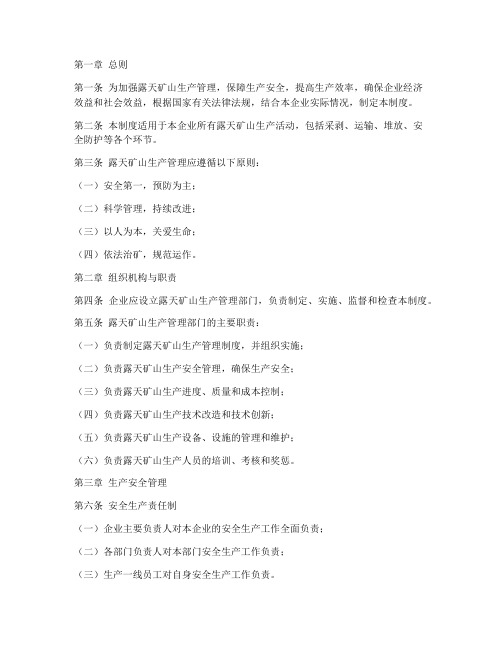 第一章 总则

第一条 为加强露天矿山生产管理，保障生产安全，提高生产效率，确保企业经济效益和社会效益，根据国家有关法律法规，结合本企业实际情况，制定本制度。

第二条 本制度适用于本企业所有露天矿山生产活动，包括采剥、运输、堆放、安全防护等各个环节。

第三条 露天矿山生产管理应遵循以下原则：

（一）安全第一，预防为主；

（二）科学管理，持续改进；

（三）以人为本，关爱生命；

（四）依法治矿，规范运作。

第二章 组织机构与职责

第四条 企业应设立露天矿山生产管理部门，负责制定、实施、监督和检查本制度。

第五条 露天矿山生产管理部门的主要职责：

（一）负责制定露天矿山生产管理制度，并组织实施；

（二）负责露天矿山生产安全管理，确保生产安全；

（三）负责露天矿山生产进度、质量和成本控制；

（四）负责露天矿山生产技术改造和技术创新；

（五）负责露天矿山生产设备、设施的管理和维护；

（六）负责露天矿山生产人员的培训、考核和奖惩。

第三章 生产安全管理

第六条 安全生产责任制

（一）企业主要负责人对本企业的安全生产工作全面负责；

（二）各部门负责人对本部门安全生产工作负责；

（三）生产一线员工对自身安全生产工作负责。